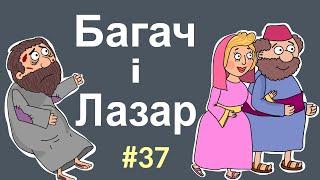 Багач
і
Лазар
#37